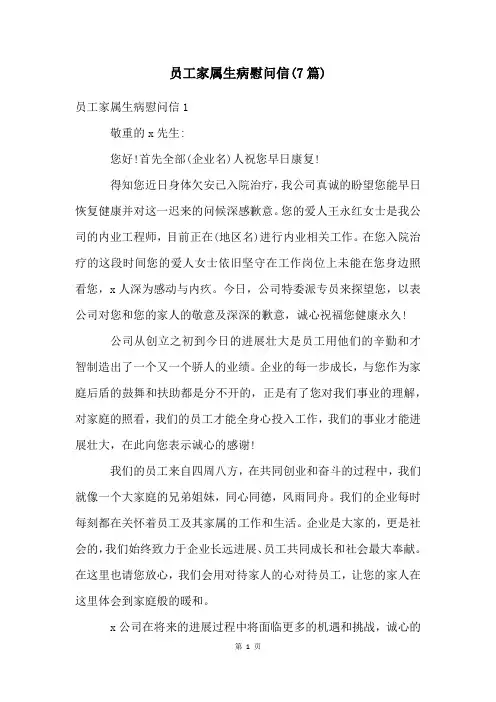 员工家属生病慰问信(7篇)

员工家属生病慰问信1

敬重的x先生:

您好!首先全部(企业名)人祝您早日康复!

得知您近日身体欠安已入院治疗，我公司真诚的盼望您能早日恢复健康并对这一迟来的问候深感歉意。您的爱人王永红女士是我公司的内业工程师，目前正在(地区名)进行内业相关工作。在您入院治疗的这段时间您的爱人女士依旧坚守在工作岗位上未能在您身边照看您，x人深为感动与内疚。今日，公司特委派专员来探望您，以表公司对您和您的家人的敬意及深深的歉意，诚心祝福您健康永久!

公司从创立之初到今日的进展壮大是员工用他们的辛勤和才智制造出了一个又一个骄人的业绩。企业的每一步成长，与您作为家庭后盾的鼓舞和扶助都是分不开的，正是有了您对我们事业的理解，对家庭的照看，我们的员工才能全身心投入工作，我们的事业才能进展壮大，在此向您表示诚心的感谢!

我们的员工来自四周八方，在共同创业和奋斗的过程中，我们就像一个大家庭的兄弟姐妹，同心同德，风雨同舟。我们的企业每时每刻都在关怀着员工及其家属的工作和生活。企业是大家的，更是社会的，我们始终致力于企业长远进展、员工共同成长和社会最大奉献。在这里也请您放心，我们会用对待家人的心对待员工，让您的家人在这里体会到家庭般的暖和。

x公司在将来的进展过程中将面临更多的机遇和挑战，诚心的

第 1 页